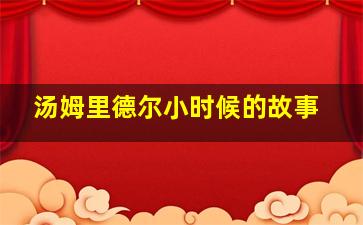 汤姆里德尔小时候的故事